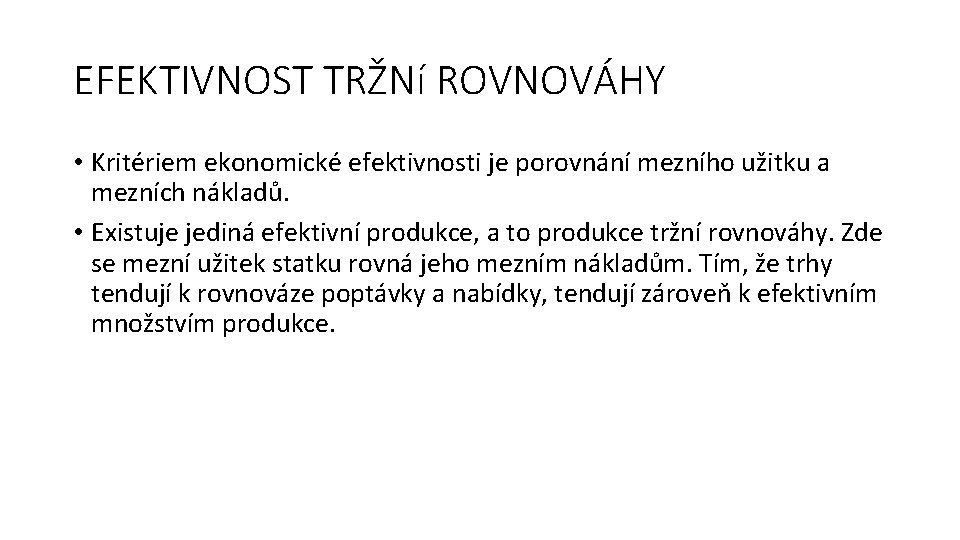 EFEKTIVNOST TRŽNí ROVNOVÁHY

• Kritériem ekonomické efektivnosti je porovnání mezního užitku a mezních nákladů.

• Existuje jediná efektivní produkce, a to produkce tržní rovnováhy. Zde se mezní užitek statku rovná jeho mezním nákladům. Tím, že trhy tendují k rovnováze poptávky a nabídky, tendují zároveň k efektivním množstvím produkce.